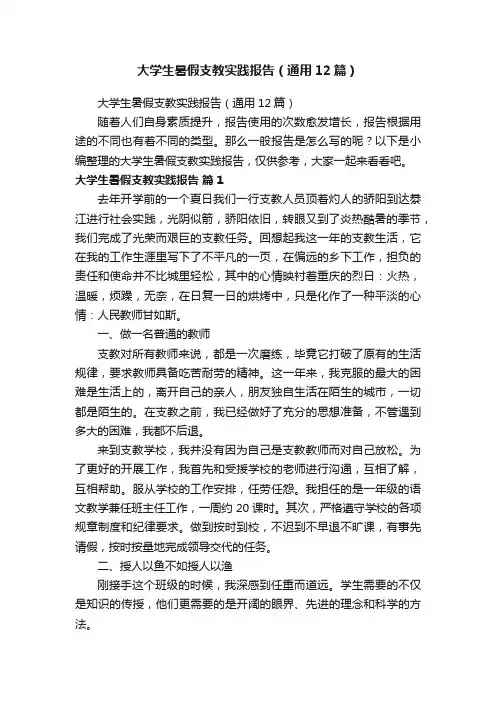 大学生暑假支教实践报告（通用12篇）

大学生暑假支教实践报告（通用12篇）

随着人们自身素质提升，报告使用的次数愈发增长，报告根据用途的不同也有着不同的类型。那么一般报告是怎么写的呢？以下是小编整理的大学生暑假支教实践报告，仅供参考，大家一起来看看吧。

大学生暑假支教实践报告 篇1

去年开学前的一个夏日我们一行支教人员顶着灼人的骄阳到达綦江进行社会实践，光阴似箭，骄阳依旧，转眼又到了炎热酷暑的季节，我们完成了光荣而艰巨的支教任务。回想起我这一年的支教生活，它在我的工作生涯里写下了不平凡的一页，在偏远的乡下工作，担负的责任和使命并不比城里轻松，其中的心情映衬着重庆的烈日：火热，温暖，烦躁，无奈，在日复一日的烘烤中，只是化作了一种平淡的心情：人民教师甘如斯。

一、做一名普通的教师

支教对所有教师来说，都是一次磨练，毕竟它打破了原有的生活规律，要求教师具备吃苦耐劳的精神。这一年来，我克服的最大的困难是生活上的，离开自己的亲人，朋友独自生活在陌生的城市，一切都是陌生的。在支教之前，我已经做好了充分的思想准备，不管遇到多大的困难，我都不后退。

来到支教学校，我并没有因为自己是支教教师而对自己放松。为了更好的开展工作，我首先和受援学校的老师进行沟通，互相了解，互相帮助。服从学校的工作安排，任劳任怨。我担任的是一年级的语文教学兼任班主任工作，一周约20课时。其次，严格遵守学校的各项规章制度和纪律要求。做到按时到校，不迟到不早退不旷课，有事先请假，按时按量地完成领导交代的任务。

二、授人以鱼不如授人以渔

刚接手这个班级的时候，我深感到任重而道远。学生需要的不仅是知识的传授，他们更需要的是开阔的眼界、先进的理念和科学的方法。